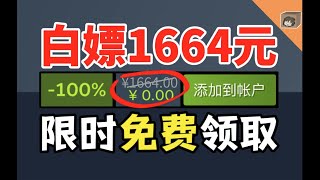 白嫖1664元

-100%
¥1664.00
¥ 0.00
添加到帐户

限时免费领取